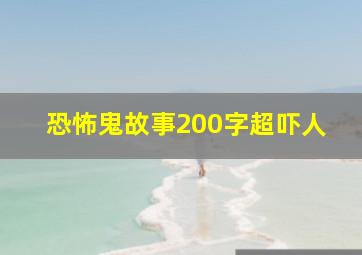 恐怖鬼故事200字超吓人